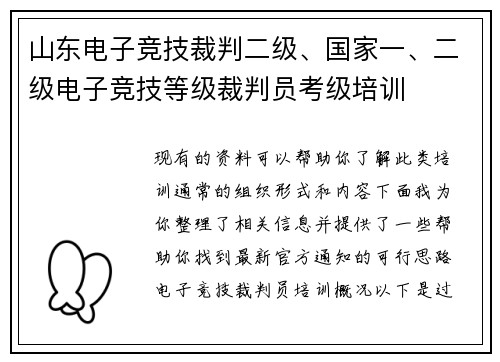 山东电子竞技裁判二级、国家一、二级电子竞技等级裁判员考级培训

现有的资料可以帮助你了解此类培训通常的组织形式和内容下面我为你整理了相关信息并提供了一些帮助你找到最新官方通知的可行思路电子竞技裁判员培训概况以下是过